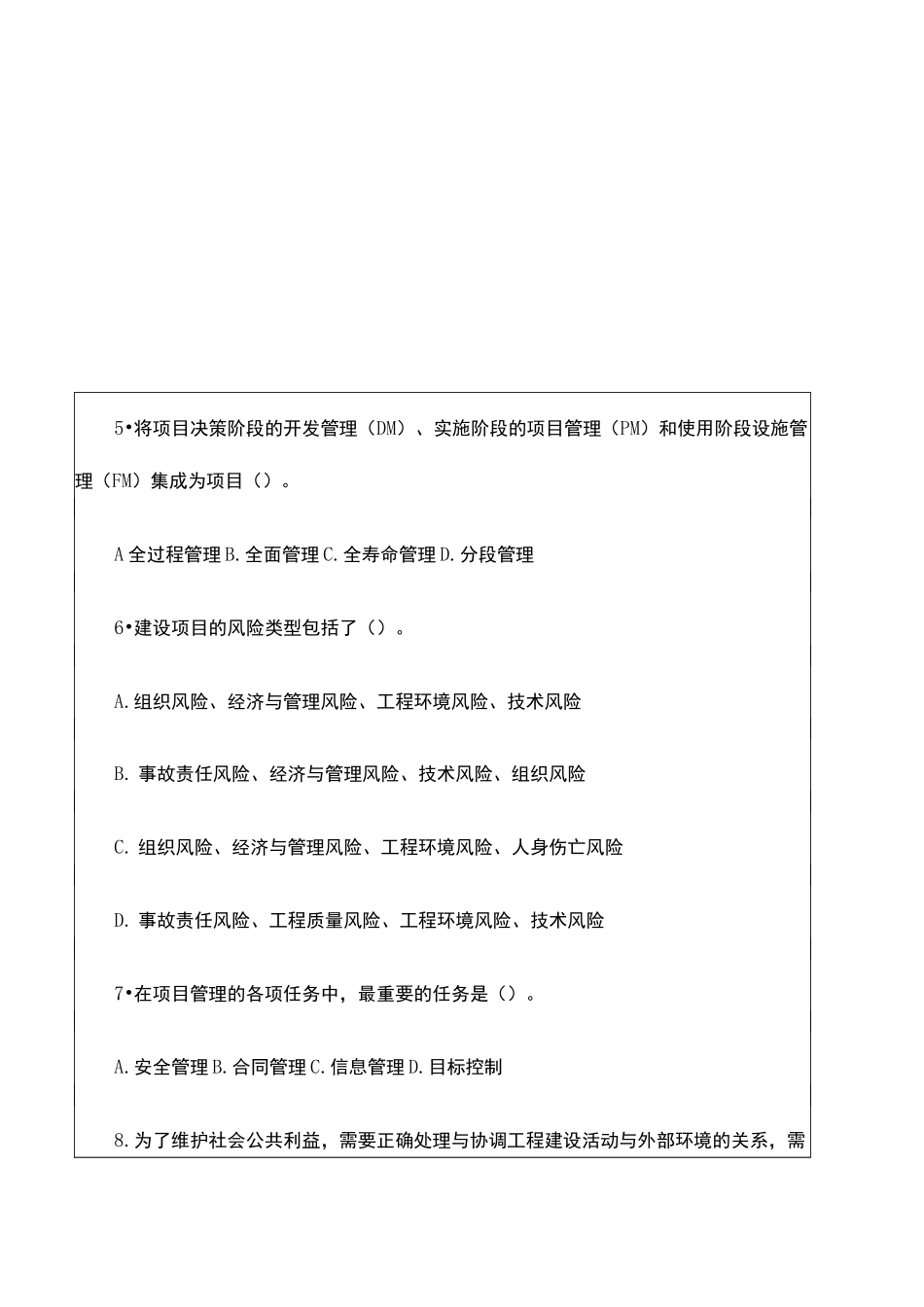 5•将项目决策阶段的开发管理（DM）、实施阶段的项目管理（PM）和使用阶段设施管理（FM）集成为项目（）。

A 全过程管理 B. 全面管理 C. 全寿命管理 D. 分段管理

6•建设项目的风险类型包括了（）。

A. 组织风险、经济与管理风险、工程环境风险、技术风险

B. 事故责任风险、经济与管理风险、技术风险、组织风险

C. 组织风险、经济与管理风险、工程环境风险、人身伤亡风险

D. 事故责任风险、工程质量风险、工程环境风险、技术风险

7•在项目管理的各项任务中，最重要的任务是（）。

A. 安全管理 B. 合同管理 C. 信息管理 D. 目标控制

8. 为了维护社会公共利益，需要正确处理与协调工程建设活动与外部环境的关系，需